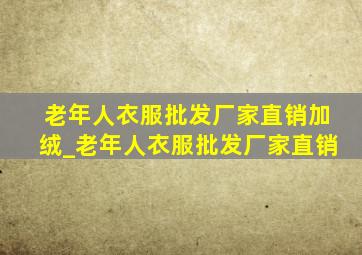 老年人衣服批发厂家直销加绒_老年人衣服批发厂家直销